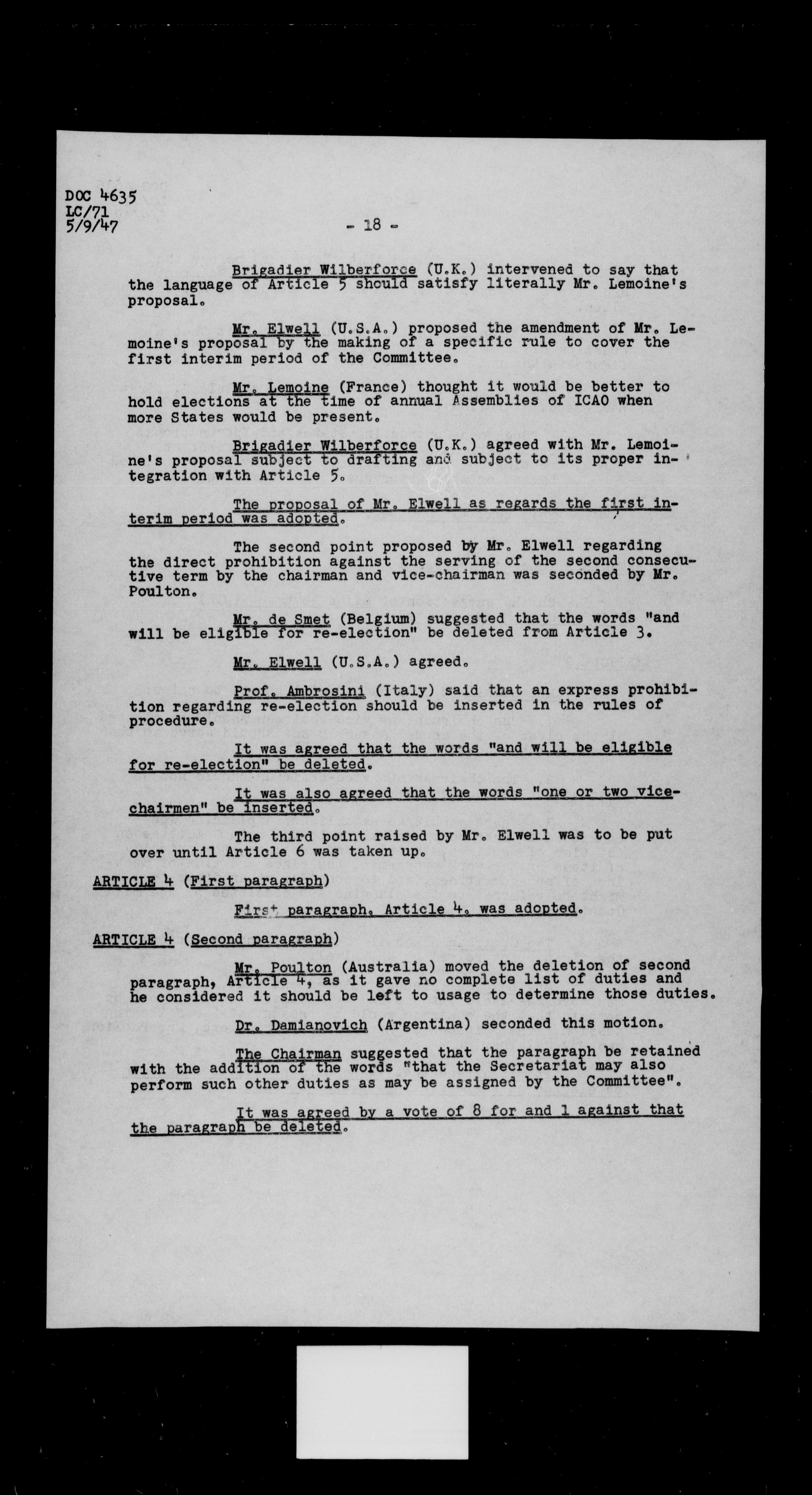 DOC 4635
LC/71
5/9/47

- 18 -

Brigadier Wilberforce (U.K.) intervened to say that the language of Article 5 should satisfy literally Mr. Lemoine's proposal.

Mr. Elwell (U.S.A.) proposed the amendment of Mr. Lemoine's proposal by the making of a specific rule to cover the first interim period of the Committee.

Mr. Lemoine (France) thought it would be better to hold elections at the time of annual Assemblies of ICAO when more States would be present.

Brigadier Wilberforce (U.K.) agreed with Mr. Lemoine's proposal subject to drafting and subject to its proper integration with Article 5.

The proposal of Mr. Elwell as regards the first interim period was adopted.

The second point proposed by Mr. Elwell regarding the direct prohibition against the serving of the second consecutive term by the chairman and vice-chairman was seconded by Mr. Poulton.

Mr. de Smet (Belgium) suggested that the words "and will be eligible for re-election" be deleted from Article 3.

Mr. Elwell (U.S.A.) agreed.

Prof. Ambrosini (Italy) said that an express prohibition regarding re-election should be inserted in the rules of procedure.

It was agreed that the words "and will be eligible for re-election" be deleted.

It was also agreed that the words "one or two vice-chairmen" be inserted.

The third point raised by Mr. Elwell was to be put over until Article 6 was taken up.

ARTICLE 4 (First paragraph)

First paragraph, Article 4, was adopted.

ARTICLE 4 (Second paragraph)

Mr. Poulton (Australia) moved the deletion of second paragraph, Article 4, as it gave no complete list of duties and he considered it should be left to usage to determine those duties.

Dr. Damianovich (Argentina) seconded this motion.

The Chairman suggested that the paragraph be retained with the addition of the words "that the Secretariat may also perform such other duties as may be assigned by the Committee".

It was agreed by a vote of 8 for and 1 against that the paragraph be deleted.